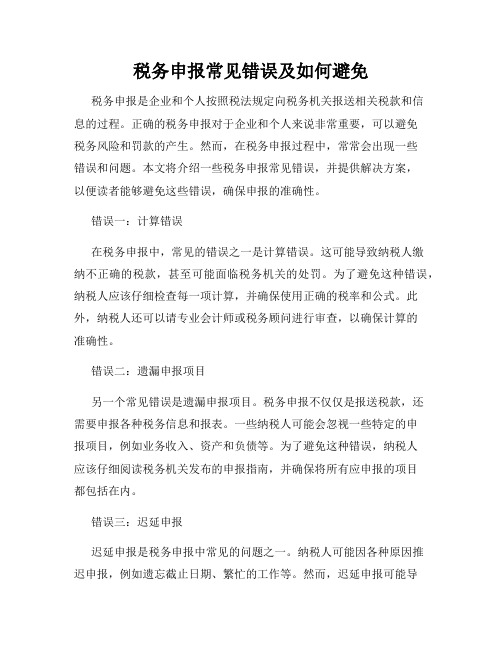 税务申报常见错误及如何避免

税务申报是企业和个人按照税法规定向税务机关报送相关税款和信息的过程。正确的税务申报对于企业和个人来说非常重要，可以避免税务风险和罚款的产生。然而，在税务申报过程中，常常会出现一些错误和问题。本文将介绍一些税务申报常见错误，并提供解决方案，以便读者能够避免这些错误，确保申报的准确性。

错误一：计算错误

在税务申报中，常见的错误之一是计算错误。这可能导致纳税人缴纳不正确的税款，甚至可能面临税务机关的处罚。为了避免这种错误，纳税人应该仔细检查每一项计算，并确保使用正确的税率和公式。此外，纳税人还可以请专业会计师或税务顾问进行审查，以确保计算的准确性。

错误二：遗漏申报项目

另一个常见错误是遗漏申报项目。税务申报不仅仅是报送税款，还需要申报各种税务信息和报表。一些纳税人可能会忽视一些特定的申报项目，例如业务收入、资产和负债等。为了避免这种错误，纳税人应该仔细阅读税务机关发布的申报指南，并确保将所有应申报的项目都包括在内。

错误三：迟延申报

迟延申报是税务申报中常见的问题之一。纳税人可能因各种原因推迟申报，例如遗忘截止日期、繁忙的工作等。然而，迟延申报可能导